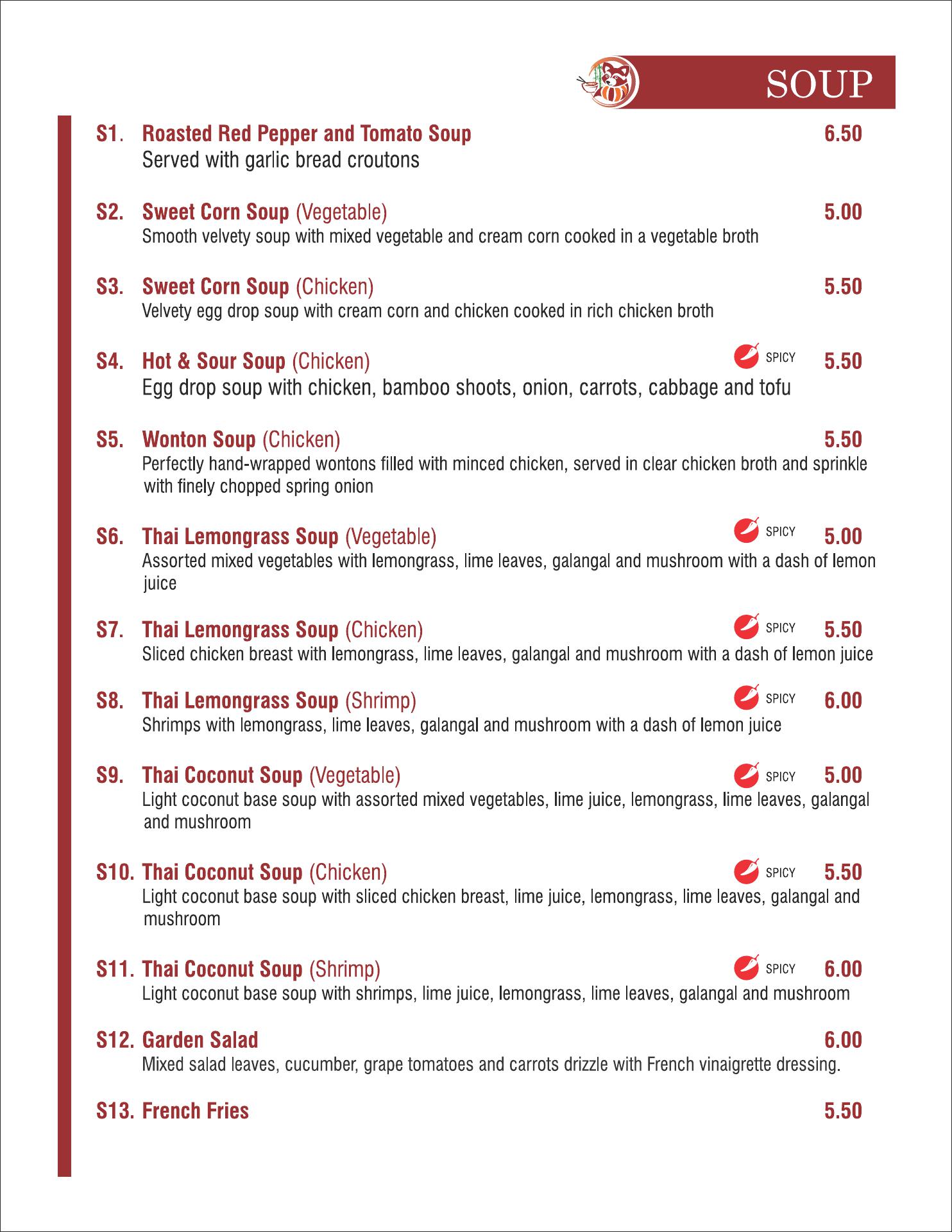 SOUP

S1. Roasted Red Pepper and Tomato Soup 6.50
Served with garlic bread croutons

S2. Sweet Corn Soup (Vegetable) 5.00
Smooth velvety soup with mixed vegetable and cream corn cooked in a vegetable broth

S3. Sweet Corn Soup (Chicken) 5.50
Velvety egg drop soup with cream corn and chicken cooked in rich chicken broth

S4. Hot & Sour Soup (Chicken) SPICY 5.50
Egg drop soup with chicken, bamboo shoots, onion, carrots, cabbage and tofu

S5. Wonton Soup (Chicken) 5.50
Perfectly hand-wrapped wontons filled with minced chicken, served in clear chicken broth and sprinkle with finely chopped spring onion

S6. Thai Lemongrass Soup (Vegetable) SPICY 5.00
Assorted mixed vegetables with lemongrass, lime leaves, galangal and mushroom with a dash of lemon juice

S7. Thai Lemongrass Soup (Chicken) SPICY 5.50
Sliced chicken breast with lemongrass, lime leaves, galangal and mushroom with a dash of lemon juice

S8. Thai Lemongrass Soup (Shrimp) SPICY 6.00
Shrimps with lemongrass, lime leaves, galangal and mushroom with a dash of lemon juice

S9. Thai Coconut Soup (Vegetable) SPICY 5.00
Light coconut base soup with assorted mixed vegetables, lime juice, lemongrass, lime leaves, galangal and mushroom

S10. Thai Coconut Soup (Chicken) SPICY 5.50
Light coconut base soup with sliced chicken breast, lime juice, lemongrass, lime leaves, galangal and mushroom

S11. Thai Coconut Soup (Shrimp) SPICY 6.00
Light coconut base soup with shrimps, lime juice, lemongrass, lime leaves, galangal and mushroom

S12. Garden Salad 6.00
Mixed salad leaves, cucumber, grape tomatoes and carrots drizzle with French vinaigrette dressing.

S13. French Fries 5.50